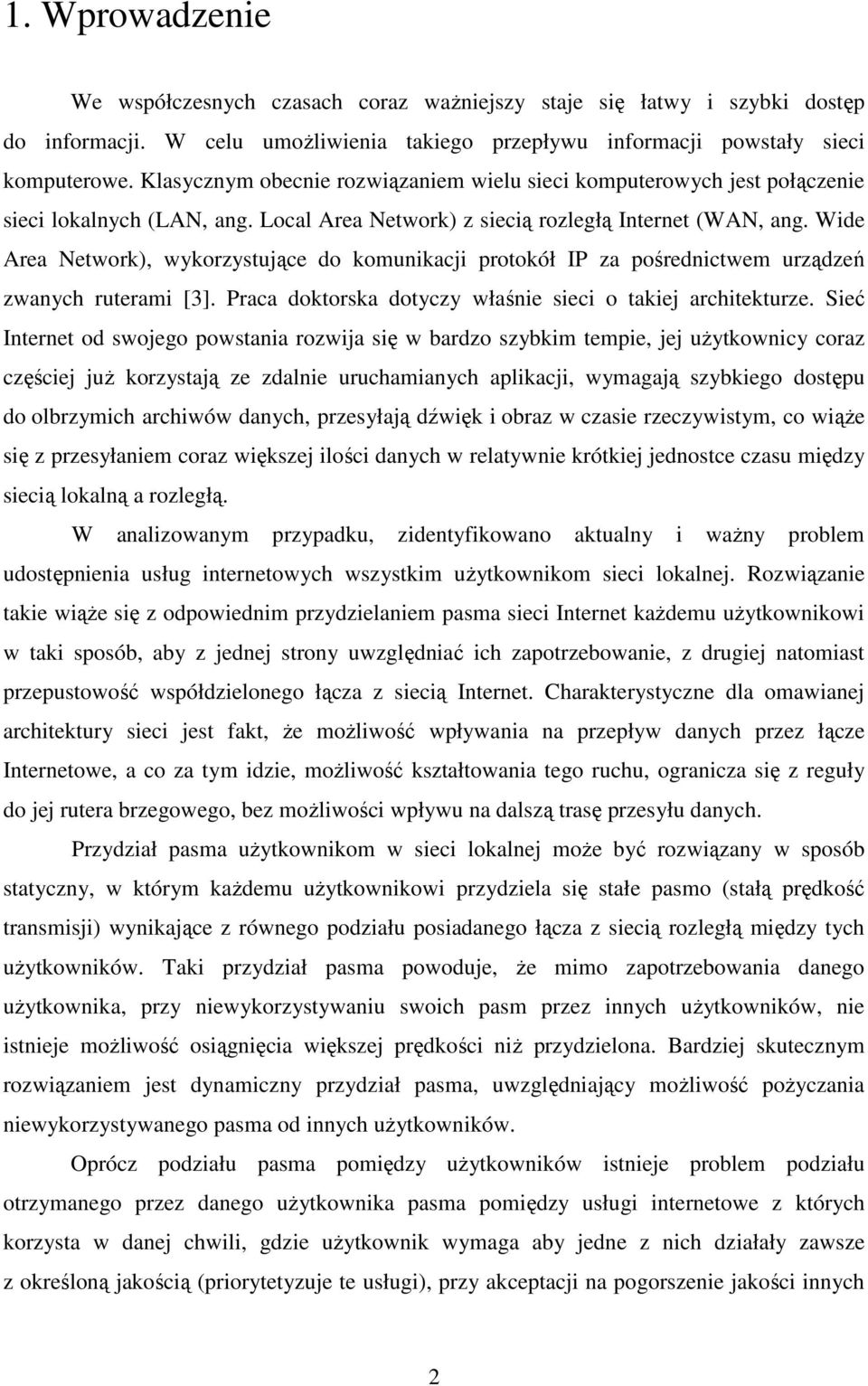 1. Wprowadzenie

We współczesnych czasach coraz ważniejszy staje się łatwy i szybki dostęp do informacji. W celu umożliwienia takiego przepływu informacji powstały sieci komputerowe. Klasycznym obecnie rozwiązaniem wielu sieci komputerowych jest połączenie sieci lokalnych (LAN, ang. Local Area Network) z siecią rozległą Internet (WAN, ang. Wide Area Network), wykorzystujące do komunikacji protokół IP za pośrednictwem urządzeń zwanych ruterami [3]. Praca doktorska dotyczy właśnie sieci o takiej architekturze. Sieć Internet od swojego powstania rozwija się w bardzo szybkim tempie, jej użytkownicy coraz częściej już korzystają ze zdalnie uruchamianych aplikacji, wymagają szybkiego dostępu do olbrzymich archiwów danych, przesyłają dźwięk i obraz w czasie rzeczywistym, co wiąże się z przesyłaniem coraz większej ilości danych w relatywnie krótkiej jednostce czasu między siecią lokalną a rozległą.

W analizowanym przypadku, zidentyfikowano aktualny i ważny problem udostępnienia usług internetowych wszystkim użytkownikom sieci lokalnej. Rozwiązanie takie wiąże się z odpowiednim przydzielaniem pasma sieci Internet każdemu użytkownikowi w taki sposób, aby z jednej strony uwzględniać ich zapotrzebowanie, z drugiej natomiast przepustowość współdzielonego łącza z siecią Internet. Charakterystyczne dla omawianej architektury sieci jest fakt, że możliwość wpływania na przepływ danych przez łącze Internetowe, a co za tym idzie, możliwość kształtowania tego ruchu, ogranicza się z reguły do jej rutera brzegowego, bez możliwości wpływu na dalszą trasę przesyłu danych.

Przydział pasma użytkownikom w sieci lokalnej może być rozwiązany w sposób statyczny, w którym każdemu użytkownikowi przydziela się stałe pasmo (stałą prędkość transmisji) wynikające z równego podziału posiadanego łącza z siecią rozległą między tych użytkowników. Taki przydział pasma powoduje, że mimo zapotrzebowania danego użytkownika, przy niewykorzystywaniu swoich pasm przez innych użytkowników, nie istnieje możliwość osiągnięcia większej prędkości niż przydzielona. Bardziej skutecznym rozwiązaniem jest dynamiczny przydział pasma, uwzględniający możliwość pożyczania niewykorzystywanego pasma od innych użytkowników.

Oprócz podziału pasma pomiędzy użytkowników istnieje problem podziału otrzymanego przez danego użytkownika pasma pomiędzy usługi internetowe z których korzysta w danej chwili, gdzie użytkownik wymaga aby jedne z nich działały zawsze z określoną jakością (priorytetyzuje te usługi), przy akceptacji na pogorszenie jakości innych

2